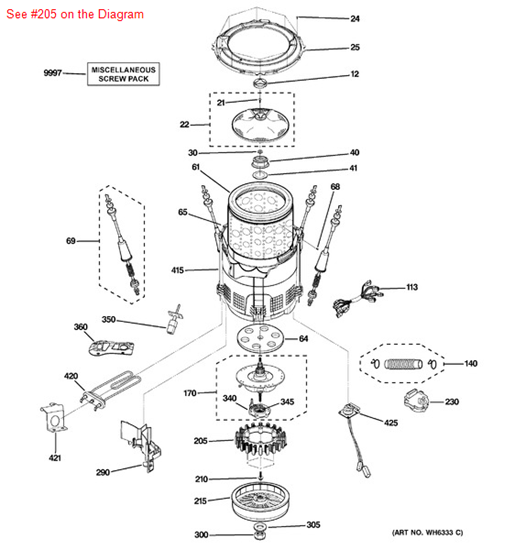 See #205 on the Diagram

24
25
9997
MISCELLANEOUS SCREW PACK
12
21
22
30
40
41
61
68
65
69
415
113
350
360
64
140
420
170
340
345
230
425
421
205
290
210
215
305
300
(ART NO. WH6333 C)